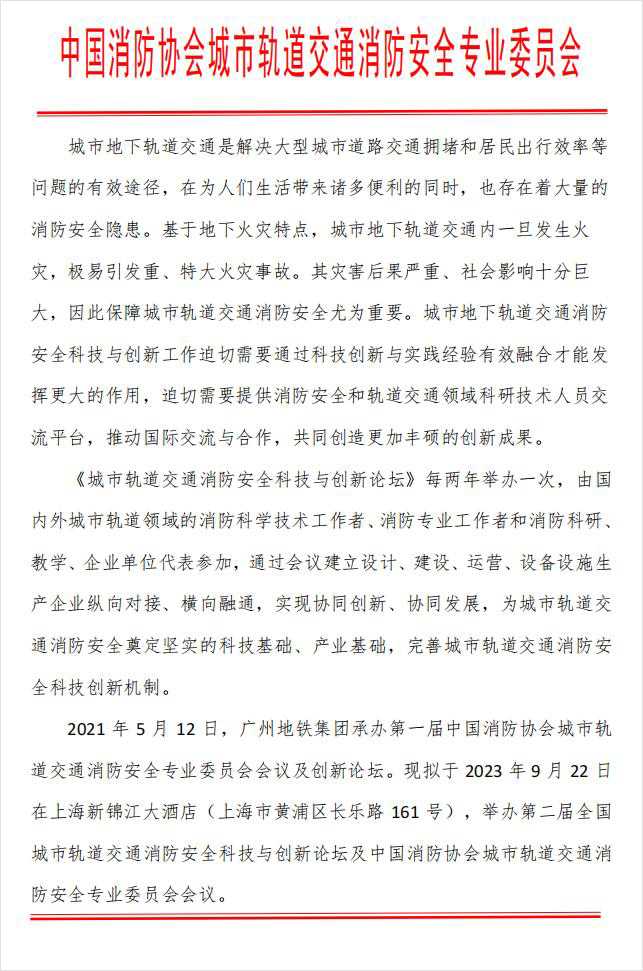 中国消防协会城市轨道交通消防安全专业委员会

城市地下轨道交通是解决大型城市道路交通拥堵和居民出行效率等问题的有效途径，在为人们生活带来诸多便利的同时，也存在着大量的消防安全隐患。基于地下火灾特点，城市地下轨道交通内一旦发生火灾，极易引发重、特大火灾事故。其灾害后果严重、社会影响十分巨大，因此保障城市轨道交通消防安全尤为重要。城市地下轨道交通消防安全科技与创新工作迫切需要通过科技创新与实践经验有效融合才能发挥更大的作用，迫切需要提供消防安全和轨道交通领域科研技术人员交流平台，推动国际交流与合作，共同创造更加丰硕的创新成果。

《城市轨道交通消防安全科技与创新论坛》每两年举办一次，由国内外城市轨道领域的消防科学技术工作者、消防专业工作者和消防科研、教学、企业单位代表参加，通过会议建立设计、建设、运营、设备设施生产企业纵向对接、横向融通，实现协同创新、协同发展，为城市轨道交通消防安全奠定坚实的科技基础、产业基础，完善城市轨道交通消防安全科技创新机制。

2021 年 5 月 12 日，广州地铁集团承办第一届中国消防协会城市轨道交通消防安全专业委员会会议及创新论坛。现拟于 2023 年 9 月 22 日在上海新锦江大酒店（上海市黄浦区长乐路 161 号），举办第二届全国城市轨道交通消防安全科技与创新论坛及中国消防协会城市轨道交通消防安全专业委员会会议。